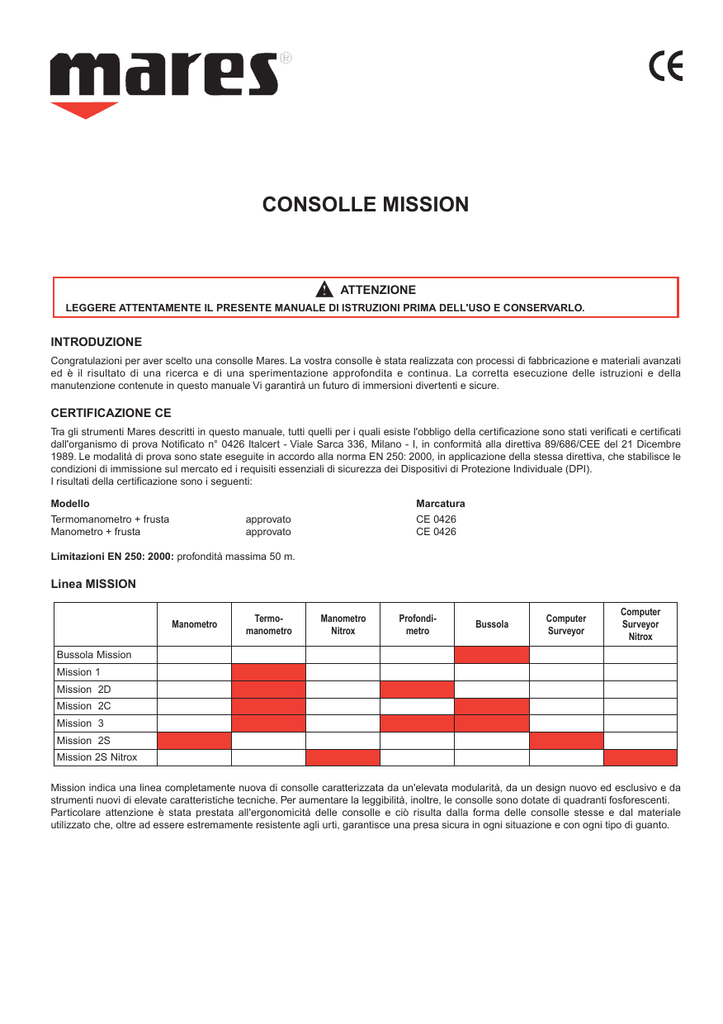 mares®

CE

CONSOLLE MISSION

ATTENZIONE

LEGGERE ATTENTAMENTE IL PRESENTE MANUALE DI ISTRUZIONI PRIMA DELL'USO E CONSERVARLO.

INTRODUZIONE

Congratulazioni per aver scelto una consolle Mares. La vostra consolle è stata realizzata con processi di fabbricazione e materiali avanzati ed è il risultato di una ricerca e di una sperimentazione approfondita e continua. La corretta esecuzione delle istruzioni e della manutenzione contenute in questo manuale Vi garantirà un futuro di immersioni divertenti e sicure.

CERTIFICAZIONE CE

Tra gli strumenti Mares descritti in questo manuale, tutti quelli per i quali esiste l'obbligo della certificazione sono stati verificati e certificati dall'organismo di prova Notificato n° 0426 Italcert - Viale Sarca 336, Milano - I, in conformità alla direttiva 89/686/CEE del 21 Dicembre 1989. Le modalità di prova sono state eseguite in accordo alla norma EN 250: 2000, in applicazione della stessa direttiva, che stabilisce le condizioni di immissione sul mercato ed i requisiti essenziali di sicurezza dei Dispositivi di Protezione Individuale (DPI).
I risultati della certificazione sono i seguenti:

| Modello | | Marcatura |
|---|---|---|
| Termomanometro + frusta | approvato | CE 0426 |
| Manometro + frusta | approvato | CE 0426 |

Limitazioni EN 250: 2000: profondità massima 50 m.

Linea MISSION

| | Manometro | Termo-manometro | Manometro Nitrox | Profondi-metro | Bussola | Computer Surveyor | Computer Surveyor Nitrox |
|---|---|---|---|---|---|---|---|
| Bussola Mission | | | | | | | |
| Mission 1 | | | | | | | |
| Mission 2D | | | | | | | |
| Mission 2C | | | | | | | |
| Mission 3 | | | | | | | |
| Mission 2S | | | | | | | |
| Mission 2S Nitrox | | | | | | | |

Mission indica una linea completamente nuova di consolle caratterizzata da un'elevata modularità, da un design nuovo ed esclusivo e da strumenti nuovi di elevate caratteristiche tecniche. Per aumentare la leggibilità, inoltre, le consolle sono dotate di quadranti fosforescenti. Particolare attenzione è stata prestata all'ergonomicità delle consolle e ciò risulta dalla forma delle consolle stesse e dal materiale utilizzato che, oltre ad essere estremamente resistente agli urti, garantisce una presa sicura in ogni situazione e con ogni tipo di guanto.